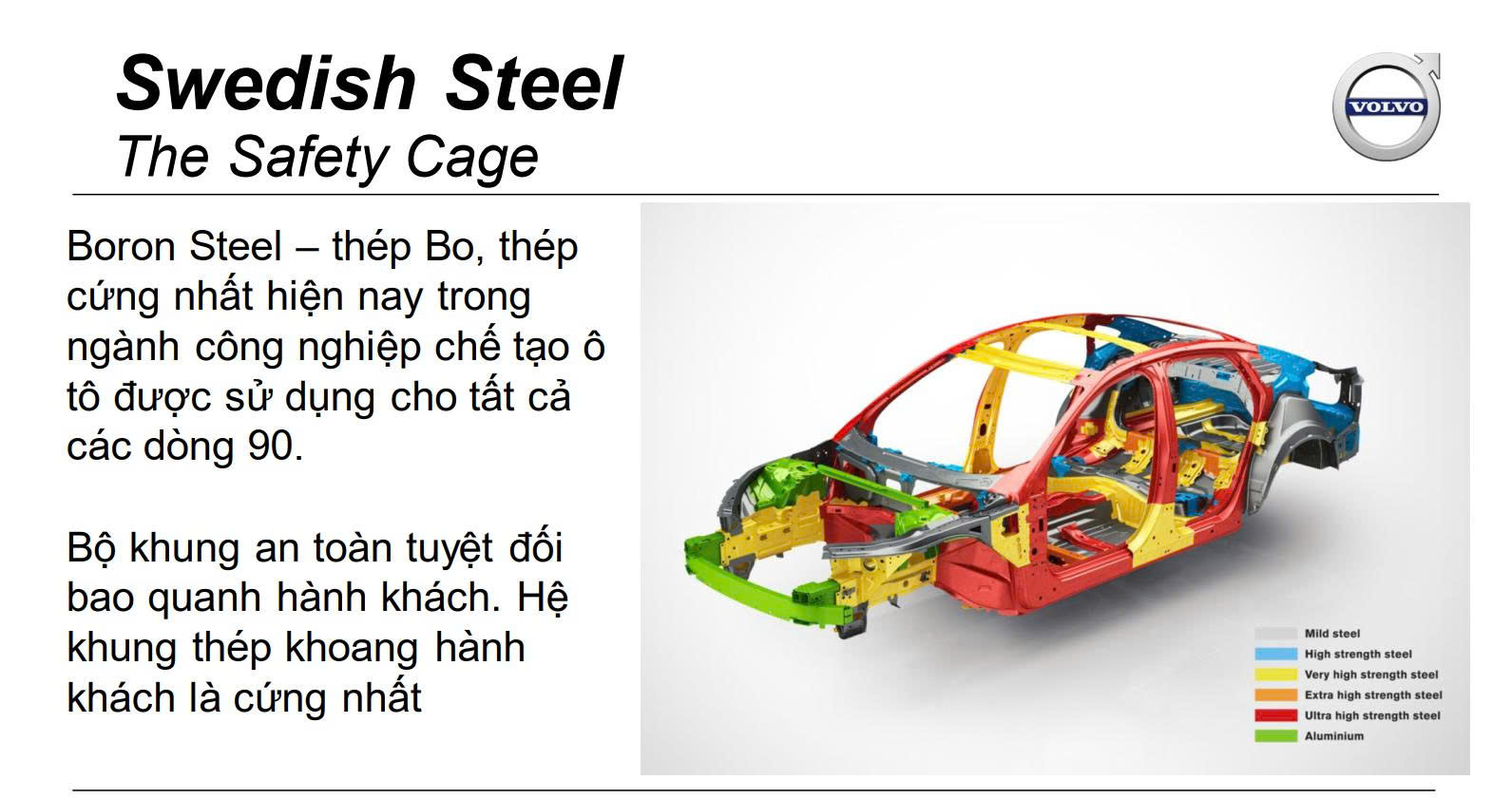 Swedish Steel
The Safety Cage

VOLVO

Boron Steel – thép Bo, thép cứng nhất hiện nay trong ngành công nghiệp chế tạo ô tô được sử dụng cho tất cả các dòng 90.

Bộ khung an toàn tuyệt đối bao quanh hành khách. Hệ khung thép khoang hành khách là cứng nhất

Mild steel
High strength steel
Very high strength steel
Extra high strength steel
Ultra high strength steel
Aluminium